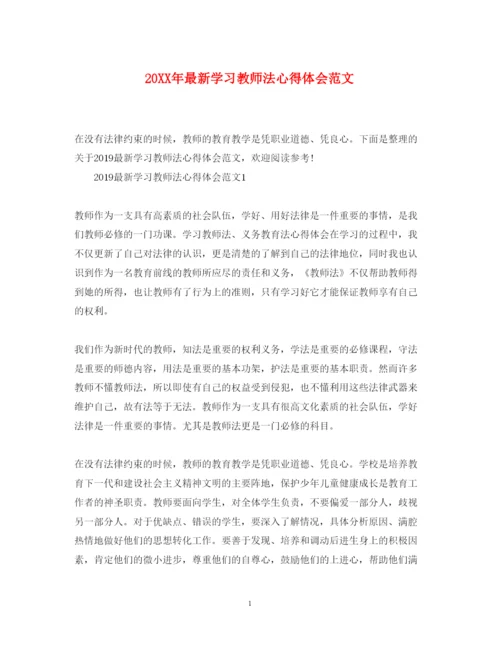 20XX年最新学习教师法心得体会范文

在没有法律约束的时候，教师的教育教学是凭职业道德、凭良心。下面是整理的关于2019最新学习教师法心得体会范文，欢迎阅读参考！

2019最新学习教师法心得体会范文1

教师作为一支具有高素质的社会队伍，学好、用好法律是一件重要的事情，是我们教师必修的一门功课。学习教师法、义务教育法心得体会在学习的过程中，我不仅更新了自己对法律的认识，更是清楚的了解到自己的法律地位，同时我也认识到作为一名教育前线的教师所应尽的责任和义务，《教师法》不仅帮助教师得到她的所得，也让教师有了行为上的准则，只有学习好它才能保证教师享有自己的权利。

我们作为新时代的教师，知法是重要的权利义务，学法是重要的必修课程，守法是重要的师德内容，用法是重要的基本功架，护法是重要的基本职责。然而许多教师不懂教师法，所以即使有自己的权益受到侵犯，也不懂利用这些法律武器来维护自己，故有法等于无法。教师作为一支具有很高文化素质的社会队伍，学好法律是一件重要的事情。尤其是教师法更是一门必修的科目。

在没有法律约束的时候，教师的教育教学是凭职业道德、凭良心。学校是培养教育下一代和建设社会主义精神文明的主要阵地，保护少年儿童健康成长是教育工作者的神圣职责。教师要面向学生，对全体学生负责，不要偏爱一部分人，歧视另一部分人。对于优缺点、错误的学生，要深入了解情况，具体分析原因、满腔热情地做好他们的思想转化工作。要善于发现、培养和调动后进生身上的积极因素，肯定他们的微小进步，尊重他们的自尊心，鼓励他们的上进心，帮助他们满

1